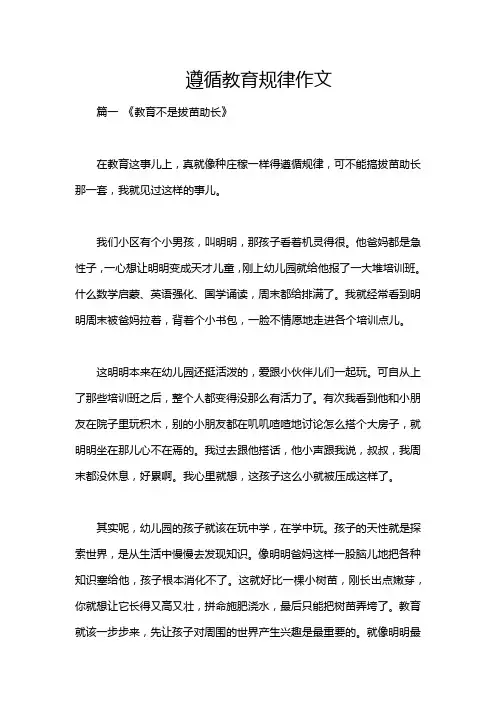 遵循教育规律作文

篇一 《教育不是拔苗助长》

在教育这事儿上，真就像种庄稼一样得遵循规律，可不能搞拔苗助长那一套，我就见过这样的事儿。

我们小区有个小男孩，叫明明，那孩子看着机灵得很。他爸妈都是急性子，一心想让明明变成天才儿童，刚上幼儿园就给他报了一大堆培训班。什么数学启蒙、英语强化、国学诵读，周末都给排满了。我就经常看到明明周末被爸妈拉着，背着个小书包，一脸不情愿地走进各个培训点儿。

这明明本来在幼儿园还挺活泼的，爱跟小伙伴儿们一起玩。可自从上了那些培训班之后，整个人都变得没那么有活力了。有次我看到他和小朋友在院子里玩积木，别的小朋友都在叽叽喳喳地讨论怎么搭个大房子，就明明坐在那儿心不在焉的。我过去跟他搭话，他小声跟我说，叔叔，我周末都没休息，好累啊。我心里就想，这孩子这么小就被压成这样了。

其实呢，幼儿园的孩子就该在玩中学，在学中玩。孩子的天性就是探索世界，是从生活中慢慢去发现知识。像明明爸妈这样一股脑儿地把各种知识塞给他，孩子根本消化不了。这就好比一棵小树苗，刚长出点嫩芽，你就想让它长得又高又壮，拼命施肥浇水，最后只能把树苗弄垮了。教育就该一步步来，先让孩子对周围的世界产生兴趣是最重要的。就像明明最